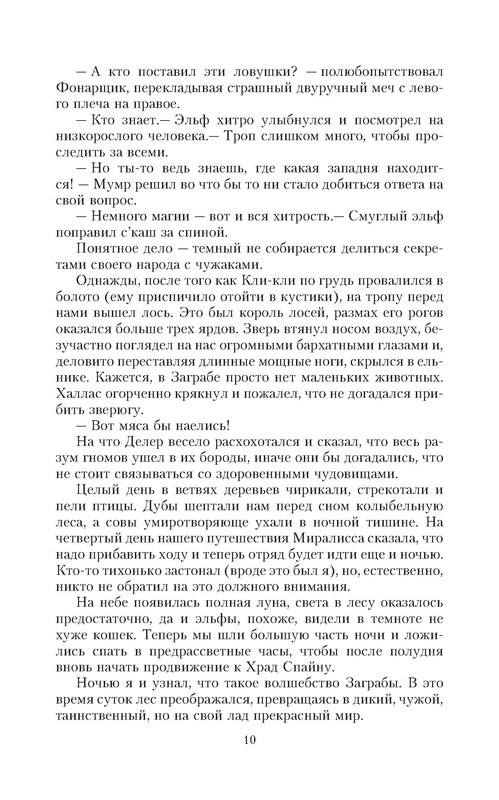 — А кто поставил эти ловушки? — полюбопытствовал Фонарщик, перекладывая страшный двуручный меч с левого плеча на правое.

— Кто знает.— Эльф хитро улыбнулся и посмотрел на низкорослого человека.— Троп слишком много, чтобы проследить за всеми.

— Но ты-то ведь знаешь, где какая западня находится! — Мумр решил во что бы то ни стало добиться ответа на свой вопрос.

— Немного магии — вот и вся хитрость.— Смуглый эльф поправил с'каш за спиной.

Понятное дело — темный не собирается делиться секретами своего народа с чужаками.

Однажды, после того как Кли-кли по грудь провалился в болото (ему приспичило отойти в кустики), на тропу перед нами вышел лось. Это был король лосей, размах его рогов оказался больше трех ярдов. Зверь втянул носом воздух, безучастно поглядел на нас огромными бархатными глазами и, деловито переставляя длинные мощные ноги, скрылся в ельнике. Кажется, в Заграбе просто нет маленьких животных. Халлас огорченно крякнул и пожалел, что не догадался прибить зверюгу.

— Вот мяса бы наелись!

На что Делер весело расхохотался и сказал, что весь разум гномов ушел в их бороды, иначе они бы догадались, что не стоит связываться со здоровенными чудовищами.

Целый день в ветвях деревьев чирикали, стрекотали и пели птицы. Дубы шептали нам перед сном колыбельную леса, а совы умиротворяюще ухали в ночной тишине. На четвертый день нашего путешествия Миралисса сказала, что надо прибавить ходу и теперь отряд будет идти еще и ночью. Кто-то тихонько застонал (вроде это был я), но, естественно, никто не обратил на это должного внимания.

На небе появилась полная луна, света в лесу оказалось предостаточно, да и эльфы, похоже, видели в темноте не хуже кошек. Теперь мы шли большую часть ночи и ложились спать в предрассветные часы, чтобы после полудня вновь начать продвижение к Храд Спайну.

Ночью я и узнал, что такое волшебство Заграбы. В это время суток лес преображался, превращаясь в дикий, чужой, таинственный, но на свой лад прекрасный мир.

10